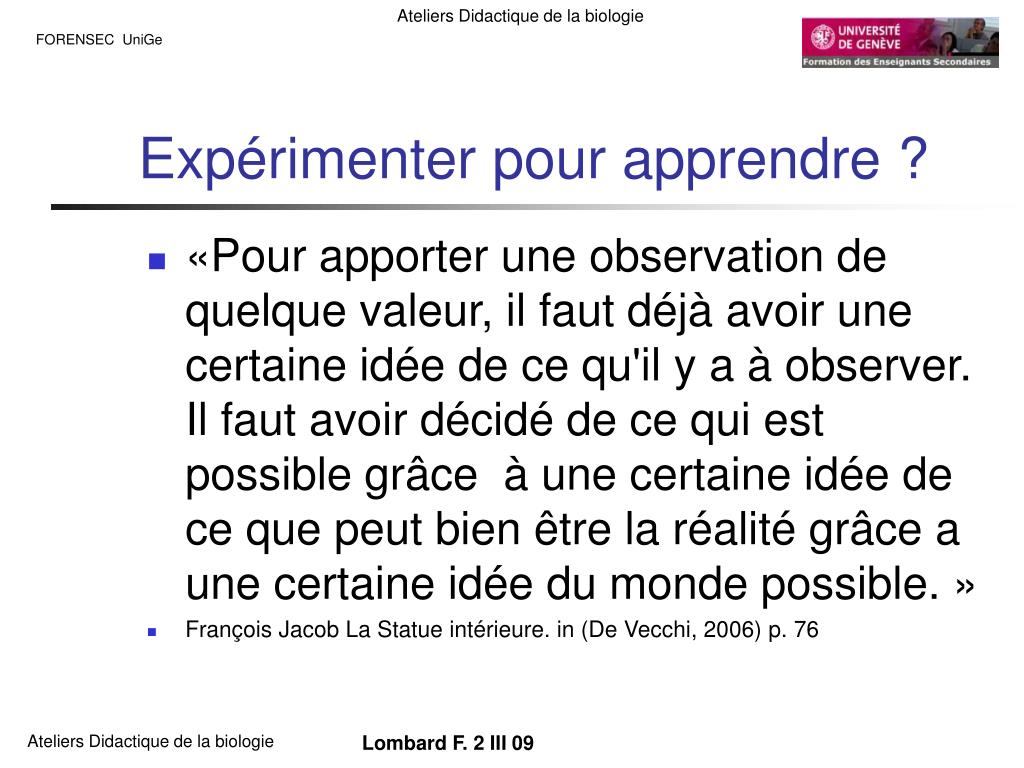 Ateliers Didactique de la biologie

FORENSEC UniGe

UNIVERSITÉ DE GENÈVE
Formation des Enseignants Secondaires

Expérimenter pour apprendre ?

«Pour apporter une observation de quelque valeur, il faut déjà avoir une certaine idée de ce qu'il y a à observer. Il faut avoir décidé de ce qui est possible grâce à une certaine idée de ce que peut bien être la réalité grâce a une certaine idée du monde possible. »

François Jacob La Statue intérieure. in (De Vecchi, 2006) p. 76

Ateliers Didactique de la biologie

Lombard F. 2 III 09